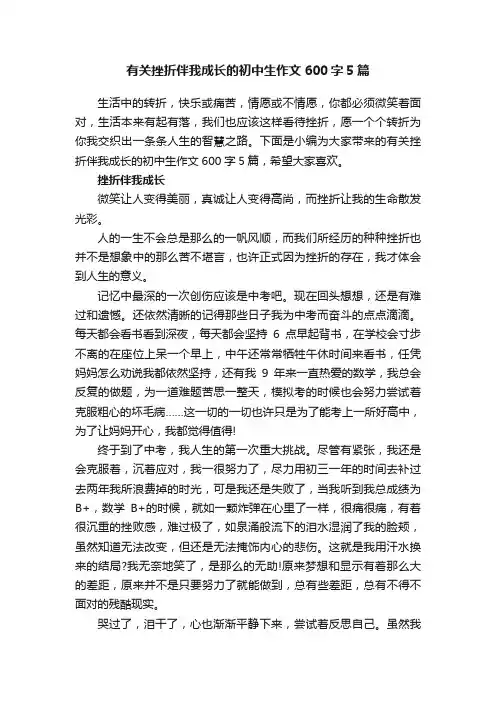 有关挫折伴我成长的初中生作文 600 字 5 篇

生活中的转折，快乐或痛苦，情愿或不情愿，你都必须微笑着面对，生活本来有起有落，我们也应该这样看待挫折，愿一个个转折为你我交织出一条条人生的智慧之路。下面是小编为大家带来的有关挫折伴我成长的初中生作文 600 字 5 篇，希望大家喜欢。

挫折伴我成长

微笑让人变得美丽，真诚让人变得高尚，而挫折让我的生命散发光彩。

人的一生不会总是那么的一帆风顺，而我们所经历的种种挫折也并不是想象中的那么苦不堪言，也许正式因为挫折的存在，我才体会到人生的意义。

记忆中最深的一次创伤应该是中考吧。现在回头想想，还是有难过和遗憾。还依然清晰的记得那些日子我为中考而奋斗的点点滴滴。每天都会看书看到深夜，每天都会坚持 6 点早起背书，在学校会寸步不离的在座位上呆一个早上，中午还常常牺牲午休时间来看书，任凭妈妈怎么劝说我都依然坚持，还有我 9 年来一直热爱的数学，我总会反复的做题，为一道难题苦思一整天，模拟考的时候也会努力尝试着克服粗心的坏毛病……这一切的一切也许只是为了能考上一所好高中，为了让妈妈开心，我都觉得值得!

终于到了中考，我人生的第一次重大挑战。尽管有紧张，我还是会克服着，沉着应对，我一很努力了，尽力用初三一年的时间去补过去两年我所浪费掉的时光，可是我还是失败了，当我听到我总成绩为 B+，数学 B+的时候，就如一颗炸弹在心里了一样，很痛很痛，有着很沉重的挫败感，难过极了，如泉涌般流下的泪水湿润了我的脸颊，虽然知道无法改变，但还是无法掩饰内心的悲伤。这就是我用汗水换来的结局?我无奈地笑了，是那么的无助!原来梦想和显示有着那么大的差距，原来并不是只要努力了就能做到，总有些差距，总有不得不面对的残酷现实。

哭过了，泪干了，心也渐渐平静下来，尝试着反思自己。虽然我